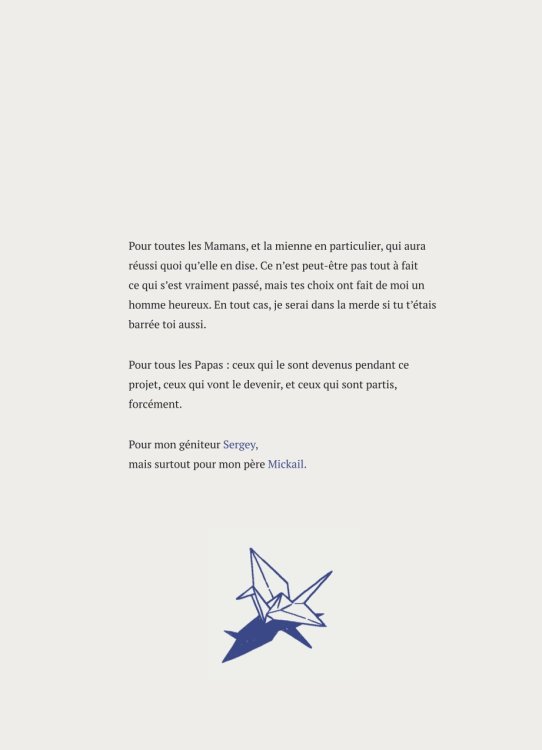 Pour toutes les Mamans, et la mienne en particulier, qui aura réussi quoi qu'elle en dise. Ce n'est peut-être pas tout à fait ce qui s'est vraiment passé, mais tes choix ont fait de moi un homme heureux. En tout cas, je serai dans la merde si tu t'étais barrée toi aussi.

Pour tous les Papas : ceux qui le sont devenus pendant ce projet, ceux qui vont le devenir, et ceux qui sont partis, forcément.

Pour mon géniteur Sergey,
mais surtout pour mon père Mickail.